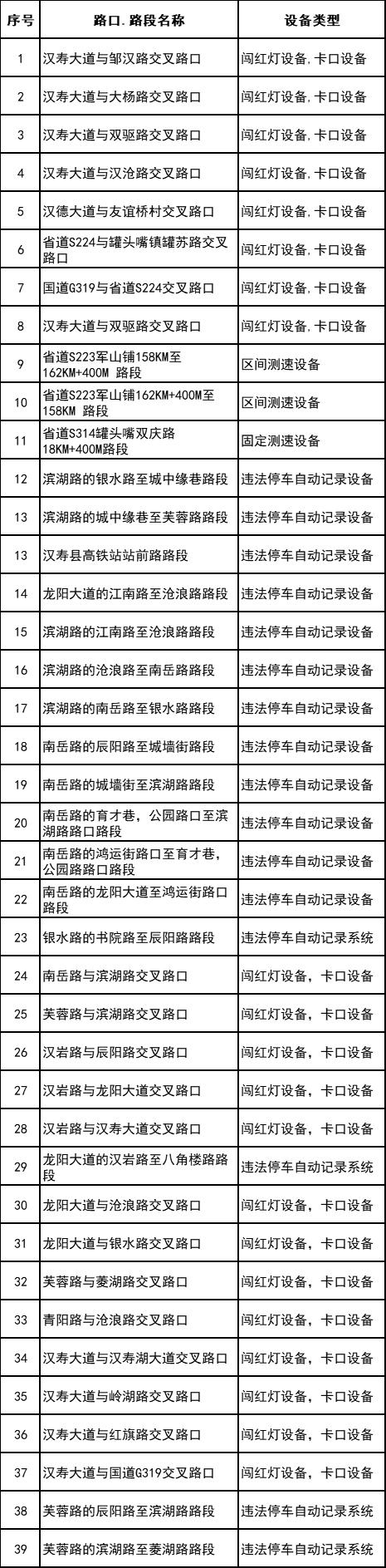 | 序号 | 路口.路段名称 | 设备类型 |
|---|---|---|
| 1 | 汉寿大道与邹汉路交叉路口 | 闯红灯设备,卡口设备 |
| 2 | 汉寿大道与大杨路交叉路口 | 闯红灯设备,卡口设备 |
| 3 | 汉寿大道与双驱路交叉路口 | 闯红灯设备,卡口设备 |
| 4 | 汉寿大道与汉沧路交叉路口 | 闯红灯设备,卡口设备 |
| 5 | 汉德大道与友谊桥村交叉路口 | 闯红灯设备,卡口设备 |
| 6 | 省道S224与罐头嘴镇罐苏路交叉路口 | 闯红灯设备,卡口设备 |
| 7 | 国道G319与省道S224交叉路口 | 闯红灯设备,卡口设备 |
| 8 | 汉寿大道与双驱路交叉路口 | 闯红灯设备,卡口设备 |
| 9 | 省道S223军山铺158KM至162KM+400M 路段 | 区间测速设备 |
| 10 | 省道S223军山铺162KM+400M至158KM 路段 | 区间测速设备 |
| 11 | 省道S314罐头嘴双庆路18KM+400M路段 | 固定测速设备 |
| 12 | 滨湖路的银水路至城中缘巷路段 | 违法停车自动记录设备 |
| 13 | 滨湖路的城中缘巷至芙蓉路路段 | 违法停车自动记录设备 |
| 13 | 汉寿县高铁站站前路路段 | 违法停车自动记录设备 |
| 14 | 龙阳大道的江南路至沧浪路路段 | 违法停车自动记录设备 |
| 15 | 滨湖路的江南路至沧浪路路段 | 违法停车自动记录设备 |
| 16 | 滨湖路的沧浪路至南岳路路段 | 违法停车自动记录设备 |
| 17 | 滨湖路的南岳路至银水路路段 | 违法停车自动记录设备 |
| 18 | 南岳路的辰阳路至城墙街路段 | 违法停车自动记录设备 |
| 19 | 南岳路的城墙街至滨湖路路段 | 违法停车自动记录设备 |
| 20 | 南岳路的育才巷，公园路口至滨湖路路口路段 | 违法停车自动记录设备 |
| 21 | 南岳路的鸿运街路口至育才巷，公园路路口路段 | 违法停车自动记录设备 |
| 22 | 南岳路的龙阳大道至鸿运街路口路段 | 违法停车自动记录设备 |
| 23 | 银水路的书院路至辰阳路路段 | 违法停车自动记录系统 |
| 24 | 南岳路与滨湖路交叉名称 | 闯红灯设备，卡口设备 |
| 25 | 芙蓉路与滨湖路交叉路口 | 闯红灯设备，卡口设备 |
| 26 | 汉岩路与辰阳路交叉路口 | 闯红灯设备，卡口设备 |
| 27 | 汉岩路与龙阳大道交叉路口 | 闯红灯设备，卡口设备 |
| 28 | 汉岩路与汉寿大道交叉路口 | 闯红灯设备，卡口设备 |
| 29 | 龙阳大道的汉岩路至八角楼路路段 | 违法停车自动记录系统 |
| 30 | 龙阳大道与沧浪路交叉路口 | 闯红灯设备，卡口设备 |
| 31 | 龙阳大道与银水路交叉路口 | 闯红灯设备，卡口设备 |
| 32 | 芙蓉路与菱湖路交叉路口 | 闯红灯设备，卡口设备 |
| 33 | 青阳路与沧浪路交叉路口 | 闯红灯设备，卡口设备 |
| 34 | 汉寿大道与汉寿湖大道交叉路口 | 闯红灯设备，卡口设备 |
| 35 | 汉寿大道与岭湖路交叉路口 | 闯红灯设备，卡口设备 |
| 36 | 汉寿大道与红旗路交叉路口 | 闯红灯设备，卡口设备 |
| 37 | 汉寿大道与国道G319交叉路口 | 闯红灯设备，卡口设备 |
| 38 | 芙蓉路的辰阳路至滨湖路路段 | 违法停车自动记录系统 |
| 39 | 芙蓉路的滨湖路至菱湖路路段 | 违法停车自动记录系统 |